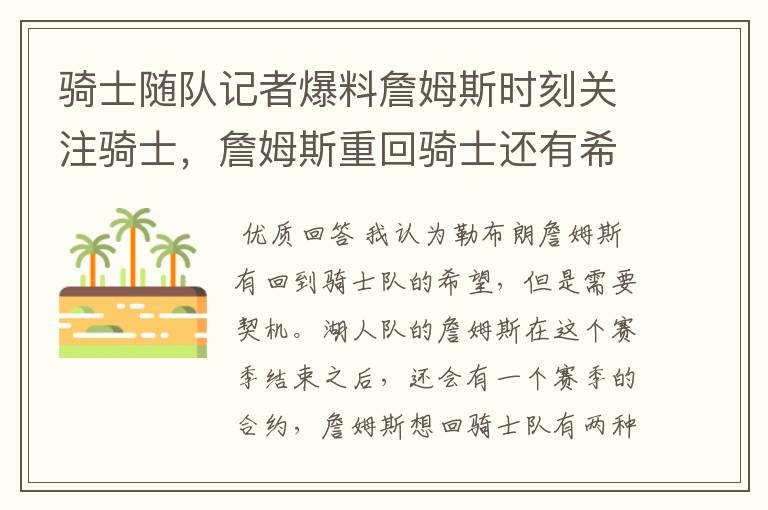 骑士随队记者爆料詹姆斯时刻关注骑士，詹姆斯重回骑士还有希

优质回答 我认为勒布朗詹姆斯有回到骑士队的希望，但是需要契机。湖人队的詹姆斯在这个赛季结束之后，还会有一个赛季的合约，詹姆斯想回骑士队有两种